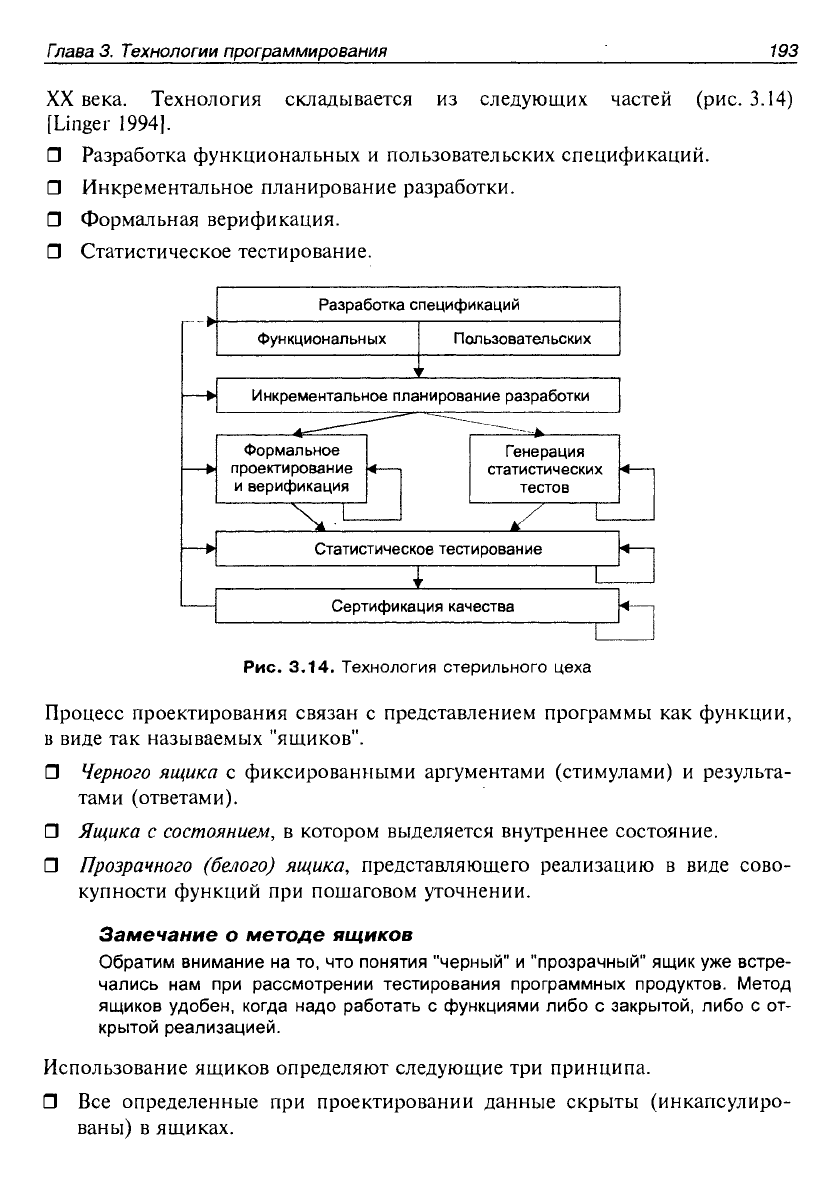 Глава 3. Технологии программирования 193

XX века. Технология складывается из следующих частей (рис. 3.14) [Linger 1994].

❒ Разработка функциональных и пользовательских спецификаций.

❒ Инкрементальное планирование разработки.

❒ Формальная верификация.

❒ Статистическое тестирование.

Разработка спецификаций

Функциональных

Пользовательских

Инкрементальное планирование разработки

Формальное проектирование и верификация

Генерация статистических тестов

Статистическое тестирование

Сертификация качества

Рис. 3.14. Технология стерильного цеха

Процесс проектирования связан с представлением программы как функции, в виде так называемых "ящиков".

❒ Черного ящика с фиксированными аргументами (стимулами) и результатами (ответами).

❒ Ящика с состоянием, в котором выделяется внутреннее состояние.

❒ Прозрачного (белого) ящика, представляющего реализацию в виде совокупности функций при пошаговом уточнении.

Замечание о методе ящиков

Обратим внимание на то, что понятия "черный" и "прозрачный" ящик уже встречались нам при рассмотрении тестирования программных продуктов. Метод ящиков удобен, когда надо работать с функциями либо с закрытой, либо с открытой реализацией.

Использование ящиков определяют следующие три принципа.

❒ Все определенные при проектировании данные скрыты (инкапсулированы) в ящиках.